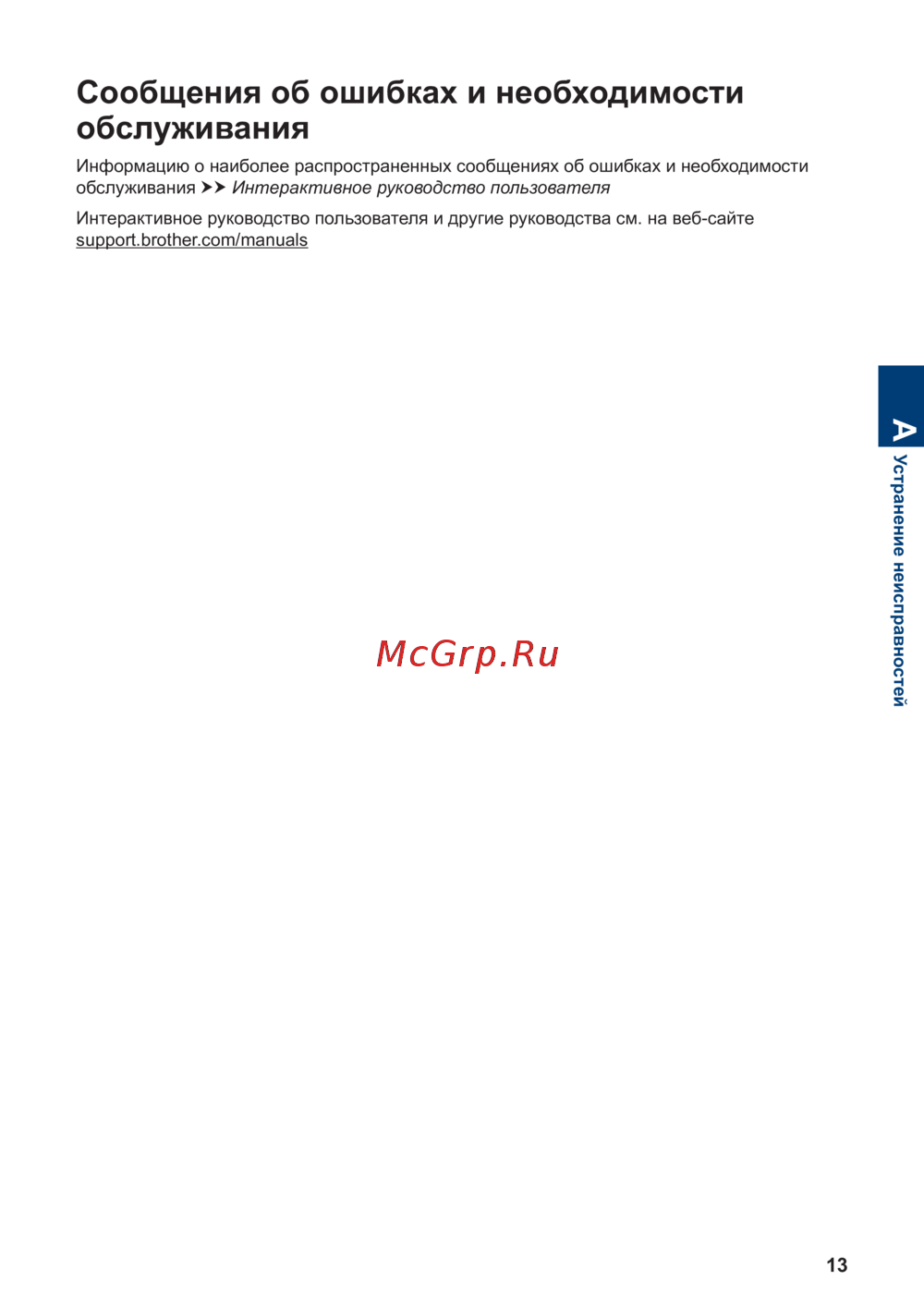 Сообщения об ошибках и необходимости обслуживания

Информацию о наиболее распространенных сообщениях об ошибках и необходимости обслуживания ➤➤ Интерактивное руководство пользователя

Интерактивное руководство пользователя и другие руководства см. на веб-сайте support.brother.com/manuals

A

Устранение неисправностей

McGrp.Ru

13